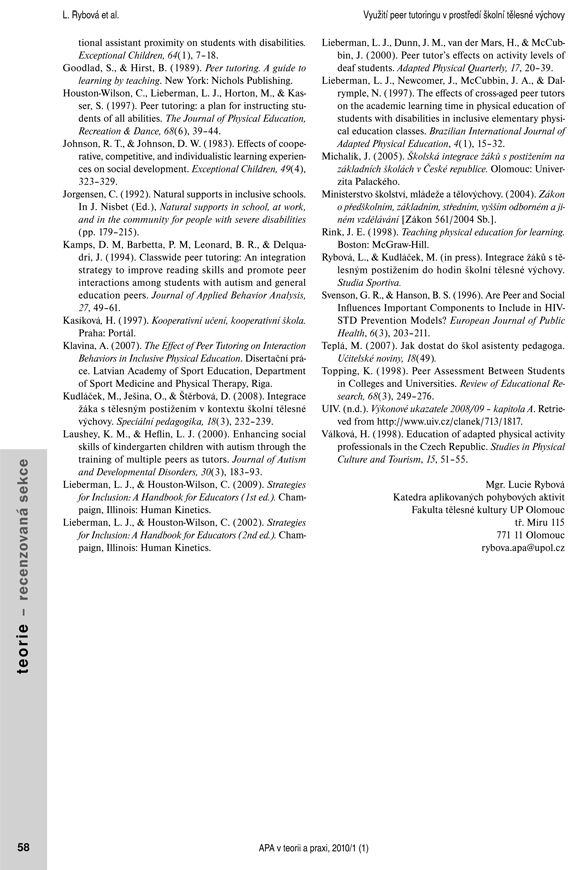 L. Rybová et al.

Využití peer tutoringu v prostředí školní tělesné výchovy

tional assistant proximity on students with disabilities. Exceptional Children, 64(1), 7–18.

Goodlad, S., & Hirst, B. (1989). Peer tutoring. A guide to learning by teaching. New York: Nichols Publishing.

Houston-Wilson, C., Lieberman, L. J., Horton, M., & Kasser, S. (1997). Peer tutoring: a plan for instructing students of all abilities. The Journal of Physical Education, Recreation & Dance, 68(6), 39–44.

Johnson, R. T., & Johnson, D. W. (1983). Effects of cooperative, competitive, and individualistic learning experiences on social development. Exceptional Children, 49(4), 323–329.

Jorgensen, C. (1992). Natural supports in inclusive schools. In J. Nisbet (Ed.), Natural supports in school, at work, and in the community for people with severe disabilities (pp. 179–215).

Kamps, D. M, Barbetta, P. M, Leonard, B. R., & Delquadri, J. (1994). Classwide peer tutoring: An integration strategy to improve reading skills and promote peer interactions among students with autism and general education peers. Journal of Applied Behavior Analysis, 27, 49–61.

Kasíková, H. (1997). Kooperativní učení, kooperativní škola. Praha: Portál.

Klavina, A. (2007). The Effect of Peer Tutoring on Interaction Behaviors in Inclusive Physical Education. Disertační práce. Latvian Academy of Sport Education, Department of Sport Medicine and Physical Therapy, Riga.

Kudláček, M., Ješina, O., & Štěrbová, D. (2008). Integrace žáka s tělesným postižením v kontextu školní tělesné výchovy. Speciální pedagogika, 18(3), 232–239.

Laushey, K. M., & Heflin, L. J. (2000). Enhancing social skills of kindergarten children with autism through the training of multiple peers as tutors. Journal of Autism and Developmental Disorders, 30(3), 183–93.

Lieberman, L. J., & Houston-Wilson, C. (2009). Strategies for Inclusion: A Handbook for Educators (1st ed.). Champaign, Illinois: Human Kinetics.

Lieberman, L. J., & Houston-Wilson, C. (2002). Strategies for Inclusion: A Handbook for Educators (2nd ed.). Champaign, Illinois: Human Kinetics.

Lieberman, L. J., Dunn, J. M., van der Mars, H., & McCubbin, J. (2000). Peer tutor's effects on activity levels of deaf students. Adapted Physical Quarterly, 17, 20–39.

Lieberman, L. J., Newcomer, J., McCubbin, J. A., & Dalrymple, N. (1997). The effects of cross-aged peer tutors on the academic learning time in physical education of students with disabilities in inclusive elementary physical education classes. Brazilian International Journal of Adapted Physical Education, 4(1), 15–32.

Michalík, J. (2005). Školská integrace žáků s postižením na základních školách v České republice. Olomouc: Univerzita Palackého.

Ministerstvo školství, mládeže a tělovýchovy. (2004). Zákon o předškolním, základním, středním, vyšším odborném a jiném vzdělávání [Zákon 561/2004 Sb.].

Rink, J. E. (1998). Teaching physical education for learning. Boston: McGraw-Hill.

Rybová, L., & Kudláček, M. (in press). Integrace žáků s tělesným postižením do hodin školní tělesné výchovy. Studia Sportiva.

Svenson, G. R., & Hanson, B. S. (1996). Are Peer and Social Influences Important Components to Include in HIV-STD Prevention Models? European Journal of Public Health, 6(3), 203–211.

Teplá, M. (2007). Jak dostat do škol asistenty pedagoga. Učitelské noviny, 18(49).

Topping, K. (1998). Peer Assessment Between Students in Colleges and Universities. Review of Educational Research, 68(3), 249–276.

UIV. (n.d.). Výkonové ukazatele 2008/09 – kapitola A. Retrieved from http://www.uiv.cz/clanek/713/1817.

Válková, H. (1998). Education of adapted physical activity professionals in the Czech Republic. Studies in Physical Culture and Tourism, 15, 51–55.

Mgr. Lucie Rybová
Katedra aplikovaných pohybových aktivit
Fakulta tělesné kultury UP Olomouc
tř. Míru 115
771 11 Olomouc
rybova.apa@upol.cz

teorie – recenzovaná sekce

58

APA v teorii a praxi, 2010/1 (1)